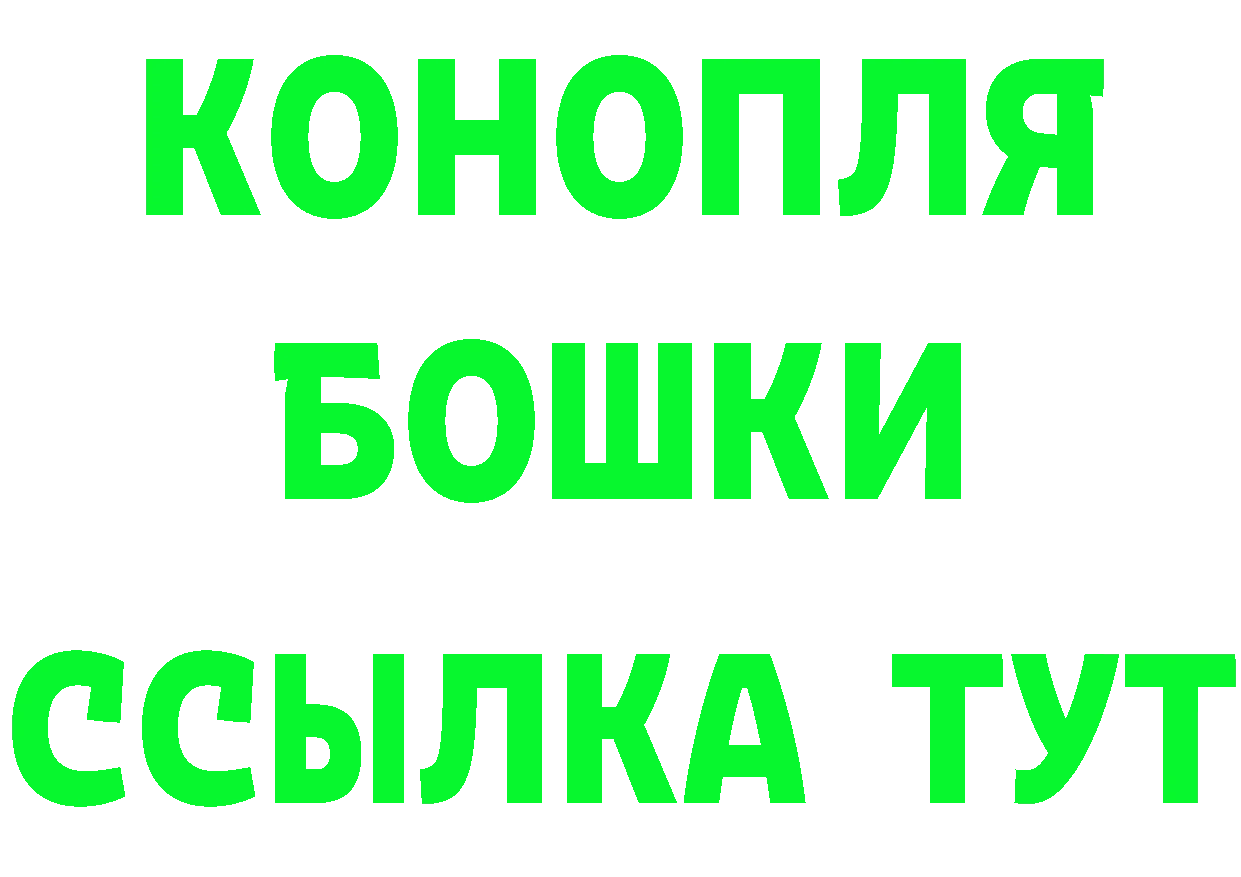 КОНОПЛЯ
БОШКИ
ССЫЛКА ТУТ